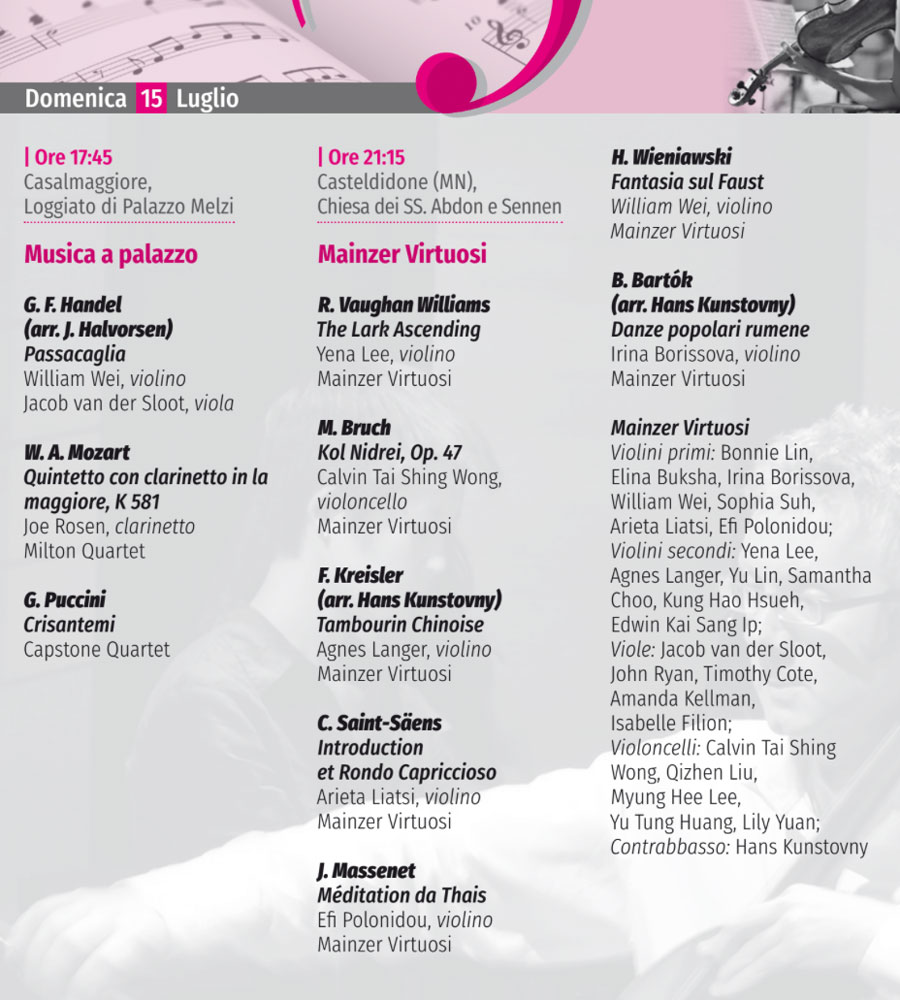 Domenica 15 Luglio

| Ore 17:45
Casalmaggiore,
Loggiato di Palazzo Melzi

Musica a palazzo

G. F. Handel
(arr. J. Halvorsen)
Passacaglia
William Wei, violino
Jacob van der Sloot, viola

W. A. Mozart
Quintetto con clarinetto in la maggiore, K 581
Joe Rosen, clarinetto
Milton Quartet

G. Puccini
Crisantemi
Capstone Quartet

| Ore 21:15
Casteldidone (MN),
Chiesa dei SS. Abdon e Sennen

Mainzer Virtuosi

R. Vaughan Williams
The Lark Ascending
Yena Lee, violino
Mainzer Virtuosi

M. Bruch
Kol Nidrei, Op. 47
Calvin Tai Shing Wong, violoncello
Mainzer Virtuosi

F. Kreisler
(arr. Hans Kunstovny)
Tambourin Chinoise
Agnes Langer, violino
Mainzer Virtuosi

C. Saint-Säens
Introduction
et Rondo Capriccioso
Arieta Liatsi, violino
Mainzer Virtuosi

J. Massenet
Méditation da Thais
Efi Polonidou, violino
Mainzer Virtuosi

H. Wieniawski
Fantasia sul Faust
William Wei, violino
Mainzer Virtuosi

B. Bartók
(arr. Hans Kunstovny)
Danze popolari rumene
Irina Borissova, violino
Mainzer Virtuosi

Mainzer Virtuosi
Violini primi: Bonnie Lin, Elina Buksha, Irina Borissova, William Wei, Sophia Suh, Arieta Liatsi, Efi Polonidou;
Violini secondi: Yena Lee, Agnes Langer, Yu Lin, Samantha Choo, Kung Hao Hsueh, Edwin Kai Sang Ip;
Viole: Jacob van der Sloot, John Ryan, Timothy Cote, Amanda Kellman, Isabelle Filion;
Violoncelli: Calvin Tai Shing Wong, Qizhen Liu, Myung Hee Lee, Yu Tung Huang, Lily Yuan;
Contrabbasso: Hans Kunstovny